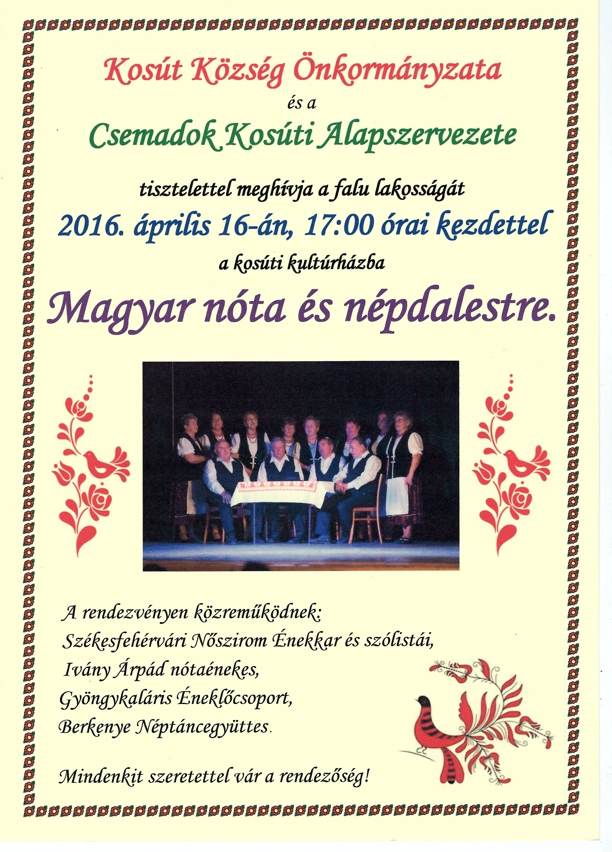 Kosút Község Önkormányzata

és a

Csemadok Kosúti Alapszervezete

tisztelettel meghívja a falu lakosságát

2016. április 16-án, 17:00 órai kezdettel

a kosúti kultúrházba

Magyar nóta és népdalestre.

A rendezvényen közreműködnek:
Székesfehérvári Nőszirom Énekkar és szólistái,
Ivány Árpád nótaénekes,
Gyöngykaláris Éneklőcsoport,
Berkenye Néptáncegyüttes.

Mindenkit szeretettel vár a rendezőség!